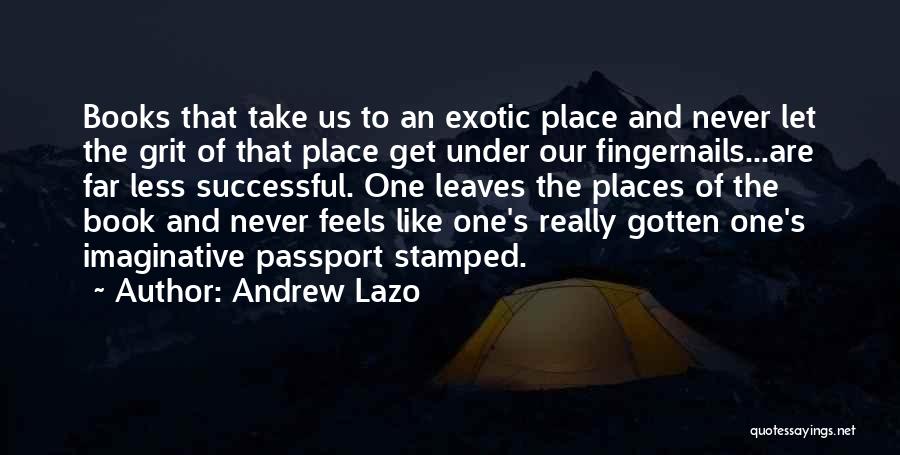 Books that take us to an exotic place and never let the grit of that place get under our fingernails...are far less successful. One leaves the places of the book and never feels like one's really gotten one's imaginative passport stamped.

~ Author: Andrew Lazo

quotessayings.net